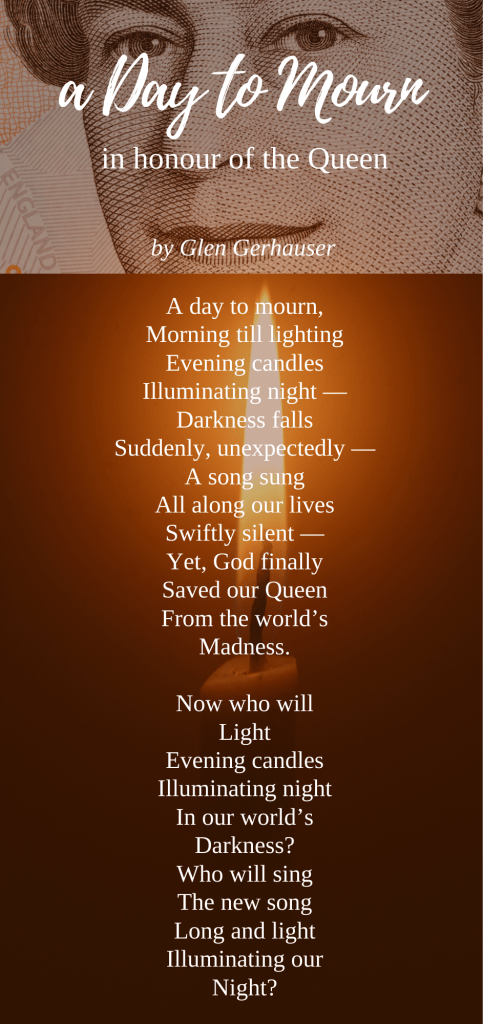 a Day to Mourn
in honour of the Queen

by Glen Gerhauser

A day to mourn,
Morning till lighting
Evening candles
Illuminating night —
Darkness falls
Suddenly, unexpectedly —
A song sung
All along our lives
Swiftly silent —
Yet, God finally
Saved our Queen
From the world's
Madness.

Now who will
Light
Evening candles
Illuminating night
In our world's
Darkness?
Who will sing
The new song
Long and light
Illuminating our
Night?